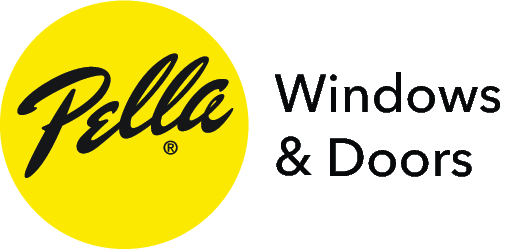 Pella®

Windows & Doors